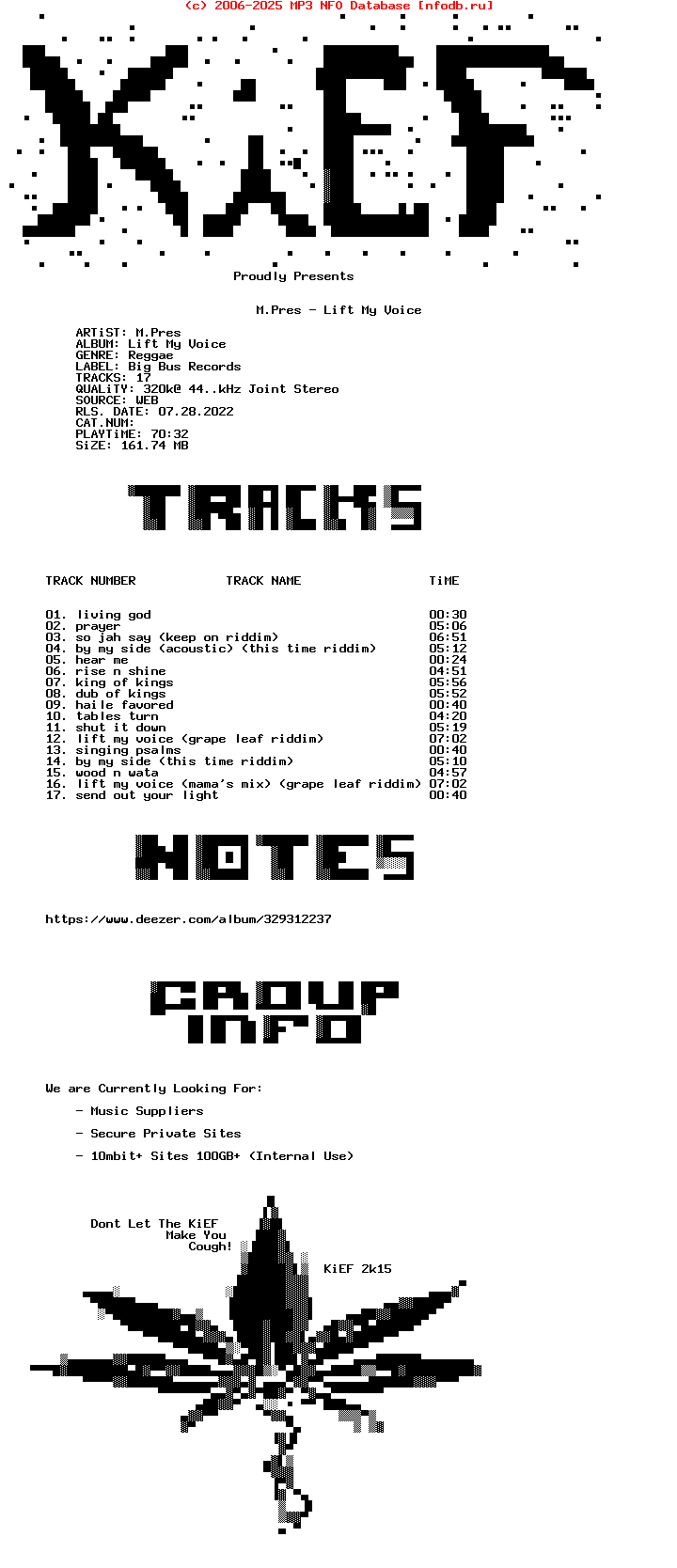 (c) 2006-2025 MP3 NFO Database [nfodb.ru]

KiEF

Proudly Presents

M.Pres - Lift My Voice

ARTiST: M.Pres
ALBUM: Lift My Voice
GENRE: Reggae
LABEL: Big Bus Records
TRACKS: 17
QUALiTY: 320k@ 44..kHz Joint Stereo
SOURCE: WEB
RLS. DATE: 07.28.2022
CAT.NUM:
PLAYTiME: 70:32
SiZE: 161.74 MB

TRACKS

| TRACK NUMBER | TRACK NAME | TiME |
|---|---|---|
| 01. | living god | 00:30 |
| 02. | prayer | 05:06 |
| 03. | so jah say (keep on riddim) | 06:51 |
| 04. | by my side (acoustic) (this time riddim) | 05:12 |
| 05. | hear me | 00:24 |
| 06. | rise n shine | 04:51 |
| 07. | king of kings | 05:56 |
| 08. | dub of kings | 05:52 |
| 09. | haile favored | 00:40 |
| 10. | tables turn | 04:20 |
| 11. | shut it down | 05:19 |
| 12. | lift my voice (grape leaf riddim) | 07:02 |
| 13. | singing psalms | 00:40 |
| 14. | by my side (this time riddim) | 05:10 |
| 15. | wood n wata | 04:57 |
| 16. | lift my voice (mama's mix) (grape leaf riddim) | 07:02 |
| 17. | send out your light | 00:40 |

NOTES

https://www.deezer.com/album/329312237

GROUP INFO

We are Currently Looking For:

- Music Suppliers

- Secure Private Sites

- 10mbit+ Sites 100GB+ (Internal Use)

Dont Let The KiEF Make You Cough!

KiEF 2k15